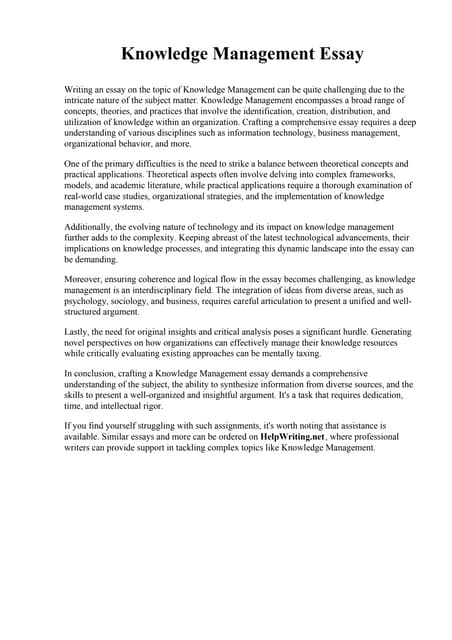 Knowledge Management Essay

Writing an essay on the topic of Knowledge Management can be quite challenging due to the intricate nature of the subject matter. Knowledge Management encompasses a broad range of concepts, theories, and practices that involve the identification, creation, distribution, and utilization of knowledge within an organization. Crafting a comprehensive essay requires a deep understanding of various disciplines such as information technology, business management, organizational behavior, and more.

One of the primary difficulties is the need to strike a balance between theoretical concepts and practical applications. Theoretical aspects often involve delving into complex frameworks, models, and academic literature, while practical applications require a thorough examination of real-world case studies, organizational strategies, and the implementation of knowledge management systems.

Additionally, the evolving nature of technology and its impact on knowledge management further adds to the complexity. Keeping abreast of the latest technological advancements, their implications on knowledge processes, and integrating this dynamic landscape into the essay can be demanding.

Moreover, ensuring coherence and logical flow in the essay becomes challenging, as knowledge management is an interdisciplinary field. The integration of ideas from diverse areas, such as psychology, sociology, and business, requires careful articulation to present a unified and well-structured argument.

Lastly, the need for original insights and critical analysis poses a significant hurdle. Generating novel perspectives on how organizations can effectively manage their knowledge resources while critically evaluating existing approaches can be mentally taxing.

In conclusion, crafting a Knowledge Management essay demands a comprehensive understanding of the subject, the ability to synthesize information from diverse sources, and the skills to present a well-organized and insightful argument. It's a task that requires dedication, time, and intellectual rigor.

If you find yourself struggling with such assignments, it's worth noting that assistance is available. Similar essays and more can be ordered on HelpWriting.net, where professional writers can provide support in tackling complex topics like Knowledge Management.